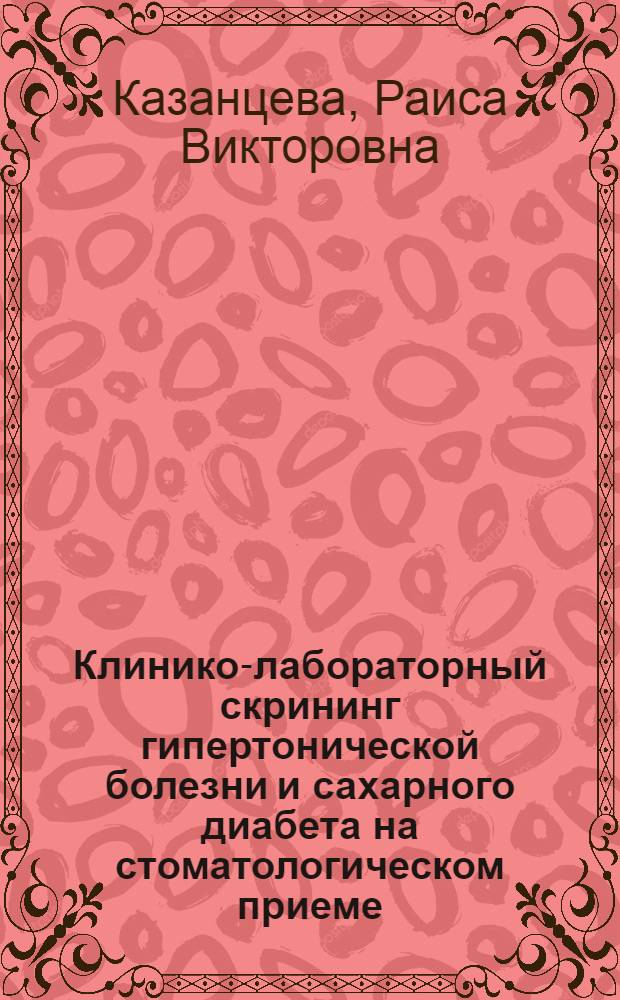 Казанцева, Раиса Викторовна

Клинико-лабораторный скрининг гипертонической болезни и сахарного диабета на стоматологическом приеме